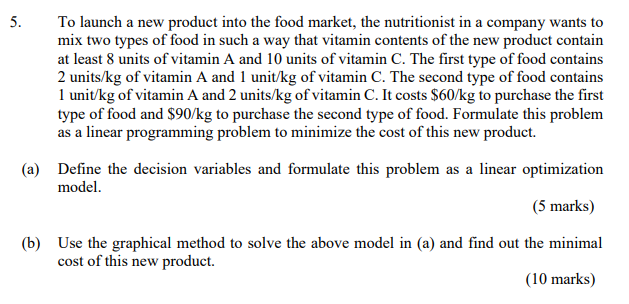 5. To launch a new product into the food market, the nutritionist in a company wants to mix two types of food in such a way that vitamin contents of the new product contain at least 8 units of vitamin A and 10 units of vitamin C. The first type of food contains 2 units/kg of vitamin A and 1 unit/kg of vitamin C. The second type of food contains 1 unit/kg of vitamin A and 2 units/kg of vitamin C. It costs \$60/kg to purchase the first type of food and \$90/kg to purchase the second type of food. Formulate this problem as a linear programming problem to minimize the cost of this new product.

(a) Define the decision variables and formulate this problem as a linear optimization model.

(5 marks)

(b) Use the graphical method to solve the above model in (a) and find out the minimal cost of this new product.

(10 marks)